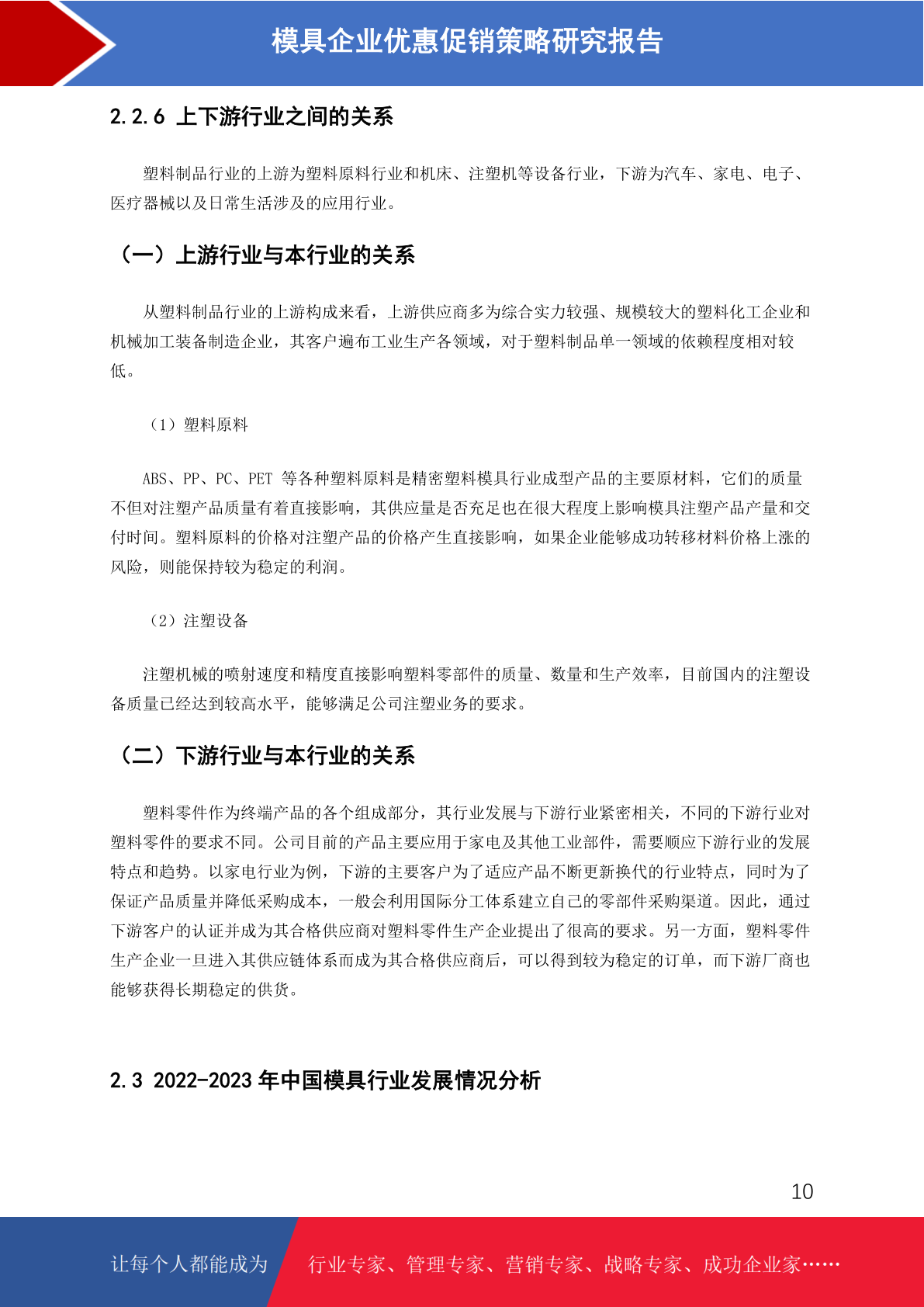 模具企业优惠促销策略研究报告

2.2.6 上下游行业之间的关系

塑料制品行业的上游为塑料原料行业和机床、注塑机等设备行业，下游为汽车、家电、电子、医疗器械以及日常生活涉及的应用行业。

（一）上游行业与本行业的关系

从塑料制品行业的上游构成来看，上游供应商多为综合实力较强、规模较大的塑料化工企业和机械加工装备制造企业，其客户遍布工业生产各领域，对于塑料制品单一领域的依赖程度相对较低。

（1）塑料原料

ABS、PP、PC、PET 等各种塑料原料是精密塑料模具行业成型产品的主要原材料，它们的质量不但对注塑产品质量有着直接影响，其供应量是否充足也在很大程度上影响模具注塑产品产量和交付时间。塑料原料的价格对注塑产品的价格产生直接影响，如果企业能够成功转移材料价格上涨的风险，则能保持较为稳定的利润。

（2）注塑设备

注塑机械的喷射速度和精度直接影响塑料零部件的质量、数量和生产效率，目前国内的注塑设备质量已经达到较高水平，能够满足公司注塑业务的要求。

（二）下游行业与本行业的关系

塑料零件作为终端产品的各个组成部分，其行业发展与下游行业紧密相关，不同的下游行业对塑料零件的要求不同。公司目前的产品主要应用于家电及其他工业部件，需要顺应下游行业的发展特点和趋势。以家电行业为例，下游的主要客户为了适应产品不断更新换代的行业特点，同时为了保证产品质量并降低采购成本，一般会利用国际分工体系建立自己的零部件采购渠道。因此，通过下游客户的认证并成为其合格供应商对塑料零件生产企业提出了很高的要求。另一方面，塑料零件生产企业一旦进入其供应链体系而成为其合格供应商后，可以得到较为稳定的订单，而下游厂商也能够获得长期稳定的供货。

2.3 2022-2023 年中国模具行业发展情况分析

10

让每个人都能成为 行业专家、管理专家、营销专家、战略专家、成功企业家……